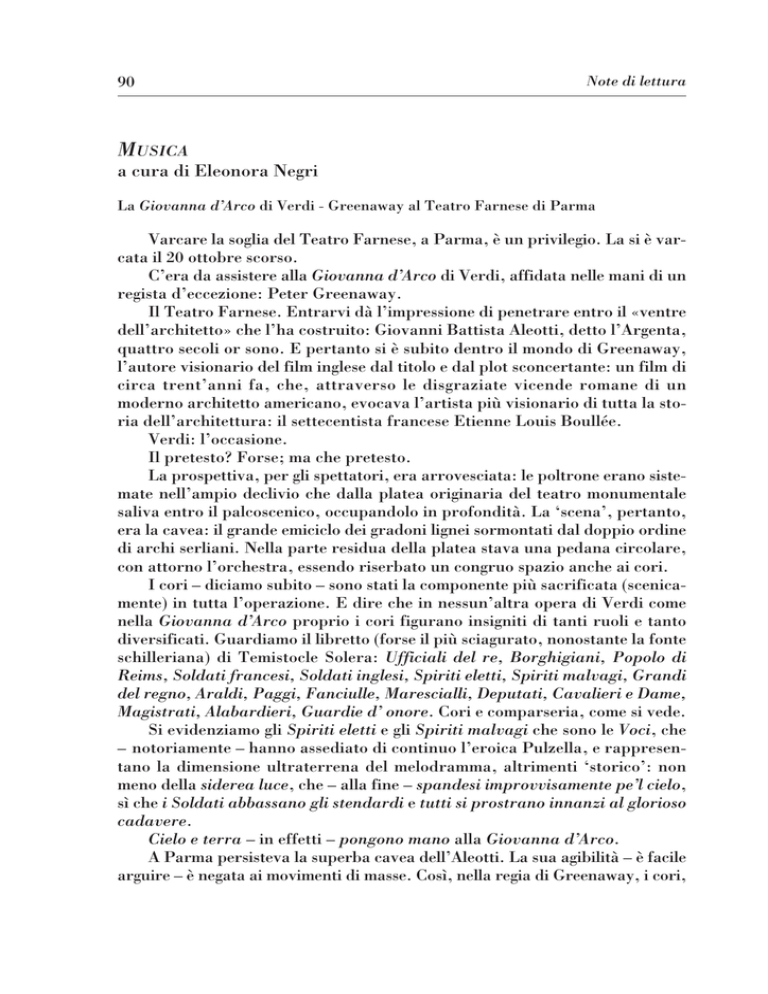 90

Note di lettura

MUSICA
a cura di Eleonora Negri

La Giovanna d'Arco di Verdi - Greenaway al Teatro Farnese di Parma

Varcare la soglia del Teatro Farnese, a Parma, è un privilegio. La si è varcata il 20 ottobre scorso.

C'era da assistere alla Giovanna d'Arco di Verdi, affidata nelle mani di un regista d'eccezione: Peter Greenaway.

Il Teatro Farnese. Entrarvi dà l'impressione di penetrare entro il «ventre dell'architetto» che l'ha costruito: Giovanni Battista Aleotti, detto l'Argenta, quattro secoli or sono. E pertanto si è subito dentro il mondo di Greenaway, l'autore visionario del film inglese dal titolo e dal plot sconcertante: un film di circa trent'anni fa, che, attraverso le disgraziate vicende romane di un moderno architetto americano, evocava l'artista più visionario di tutta la storia dell'architettura: il settecentista francese Etienne Louis Boullée.

Verdi: l'occasione.

Il pretesto? Forse; ma che pretesto.

La prospettiva, per gli spettatori, era arrovesciata: le poltrone erano sistemate nell'ampio declivio che dalla platea originaria del teatro monumentale saliva entro il palcoscenico, occupandolo in profondità. La 'scena', pertanto, era la cavea: il grande emiciclo dei gradoni lignei sormontati dal doppio ordine di archi serliani. Nella parte residua della platea stava una pedana circolare, con attorno l'orchestra, essendo riserbato un congruo spazio anche ai cori.

I cori – diciamo subito – sono stati la componente più sacrificata (scenicamente) in tutta l'operazione. E dire che in nessun'altra opera di Verdi come nella Giovanna d'Arco proprio i cori figurano insigniti di tanti ruoli e tanto diversificati. Guardiamo il libretto (forse il più sciagurato, nonostante la fonte schilleriana) di Temistocle Solera: Ufficiali del re, Borghigiani, Popolo di Reims, Soldati francesi, Soldati inglesi, Spiriti eletti, Spiriti malvagi, Grandi del regno, Araldi, Paggi, Fanciulle, Marescialli, Deputati, Cavalieri e Dame, Magistrati, Alabardieri, Guardie d' onore. Cori e comparseria, come si vede.

Si evidenziamo gli Spiriti eletti e gli Spiriti malvagi che sono le Voci, che – notoriamente – hanno assediato di continuo l'eroica Pulzella, e rappresentano la dimensione ultraterrena del melodramma, altrimenti 'storico': non meno della siderea luce, che – alla fine – spandesi improvvisamente pe'l cielo, sì che i Soldati abbassano gli stendardi e tutti si prostrano innanzi al glorioso cadavere.

Cielo e terra – in effetti – pongono mano alla Giovanna d'Arco.

A Parma persisteva la superba cavea dell'Aleotti. La sua agibilità – è facile arguire – è negata ai movimenti di masse. Così, nella regia di Greenaway, i cori,